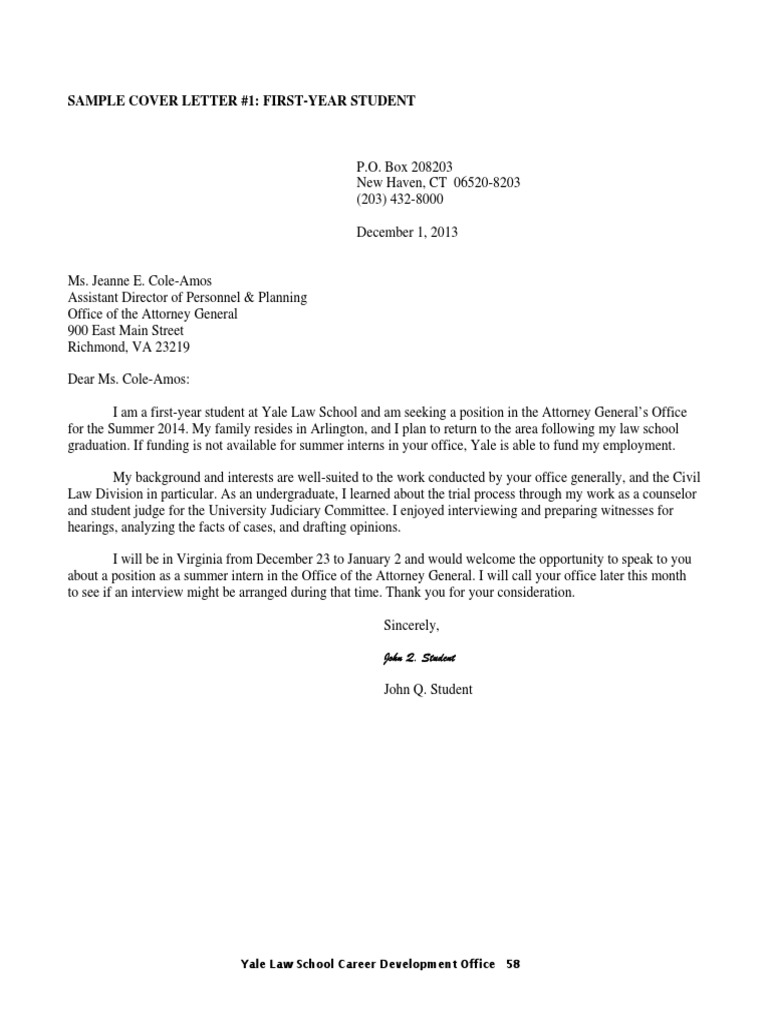 SAMPLE COVER LETTER #1: FIRST-YEAR STUDENT

P.O. Box 208203
New Haven, CT 06520-8203
(203) 432-8000

December 1, 2013

Ms. Jeanne E. Cole-Amos
Assistant Director of Personnel & Planning
Office of the Attorney General
900 East Main Street
Richmond, VA 23219

Dear Ms. Cole-Amos:

I am a first-year student at Yale Law School and am seeking a position in the Attorney General's Office for the Summer 2014. My family resides in Arlington, and I plan to return to the area following my law school graduation. If funding is not available for summer interns in your office, Yale is able to fund my employment.

My background and interests are well-suited to the work conducted by your office generally, and the Civil Law Division in particular. As an undergraduate, I learned about the trial process through my work as a counselor and student judge for the University Judiciary Committee. I enjoyed interviewing and preparing witnesses for hearings, analyzing the facts of cases, and drafting opinions.

I will be in Virginia from December 23 to January 2 and would welcome the opportunity to speak to you about a position as a summer intern in the Office of the Attorney General. I will call your office later this month to see if an interview might be arranged during that time. Thank you for your consideration.

Sincerely,

John Q. Student

John Q. Student

Yale Law School Career Development Office 58